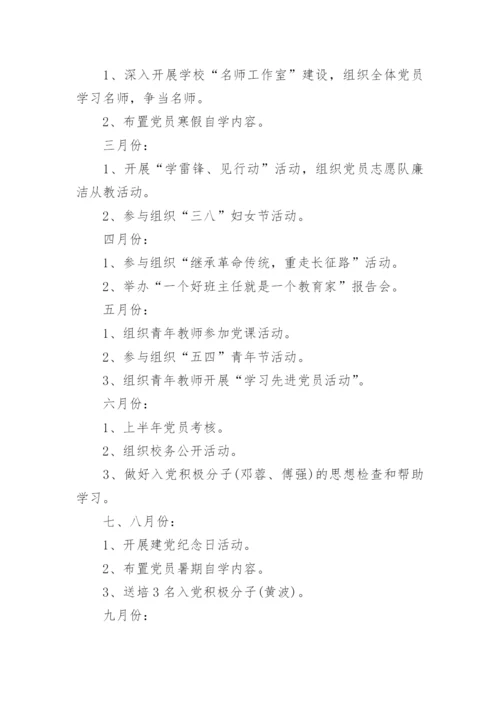 1、深入开展学校“名师工作室”建设，组织全体党员学习名师，争当名师。

2、布置党员寒假自学内容。

三月份：

1、开展“学雷锋、见行动”活动，组织党员志愿队廉洁从教活动。

2、参与组织“三八”妇女节活动。

四月份：

1、参与组织“继承革命传统，重走长征路”活动。

2、举办“一个好班主任就是一个教育家”报告会。

五月份：

1、组织青年教师参加党课活动。

2、参与组织“五四”青年节活动。

3、组织青年教师开展“学习先进党员活动”。

六月份：

1、上半年党员考核。

2、组织校务公开活动。

3、做好入党积极分子(邓蓉、傅强)的思想检查和帮助学习。

七、八月份：

1、开展建党纪念日活动。

2、布置党员暑期自学内容。

3、送培3名入党积极分子(黄波)。

九月份：